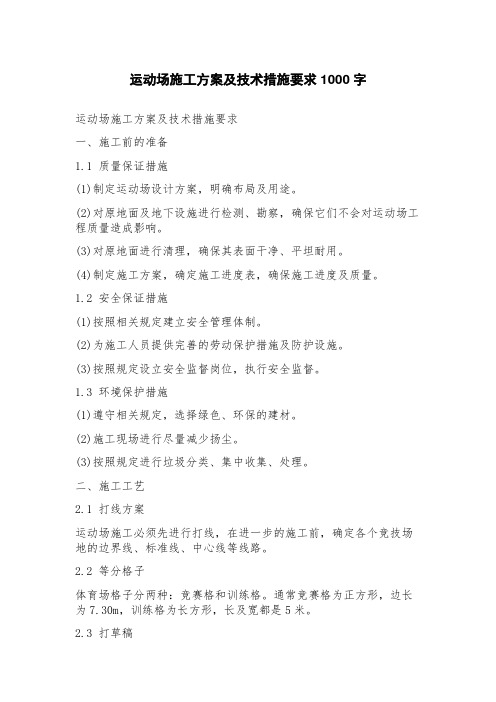 运动场施工方案及技术措施要求 1000 字

运动场施工方案及技术措施要求

一、施工前的准备

1.1 质量保证措施

(1)制定运动场设计方案，明确布局及用途。

(2)对原地面及地下设施进行检测、勘察，确保它们不会对运动场工程质量造成影响。

(3)对原地面进行清理，确保其表面干净、平坦耐用。

(4)制定施工方案，确定施工进度表，确保施工进度及质量。

1.2 安全保证措施

(1)按照相关规定建立安全管理体制。

(2)为施工人员提供完善的劳动保护措施及防护设施。

(3)按照规定设立安全监督岗位，执行安全监督。

1.3 环境保护措施

(1)遵守相关规定，选择绿色、环保的建材。

(2)施工现场进行尽量减少扬尘。

(3)按照规定进行垃圾分类、集中收集、处理。

二、施工工艺

2.1 打线方案

运动场施工必须先进行打线，在进一步的施工前，确定各个竞技场地的边界线、标准线、中心线等线路。

2.2 等分格子

体育场格子分两种：竞赛格和训练格。通常竞赛格为正方形，边长为 7.30m，训练格为长方形，长及宽都是 5 米。

2.3 打草稿